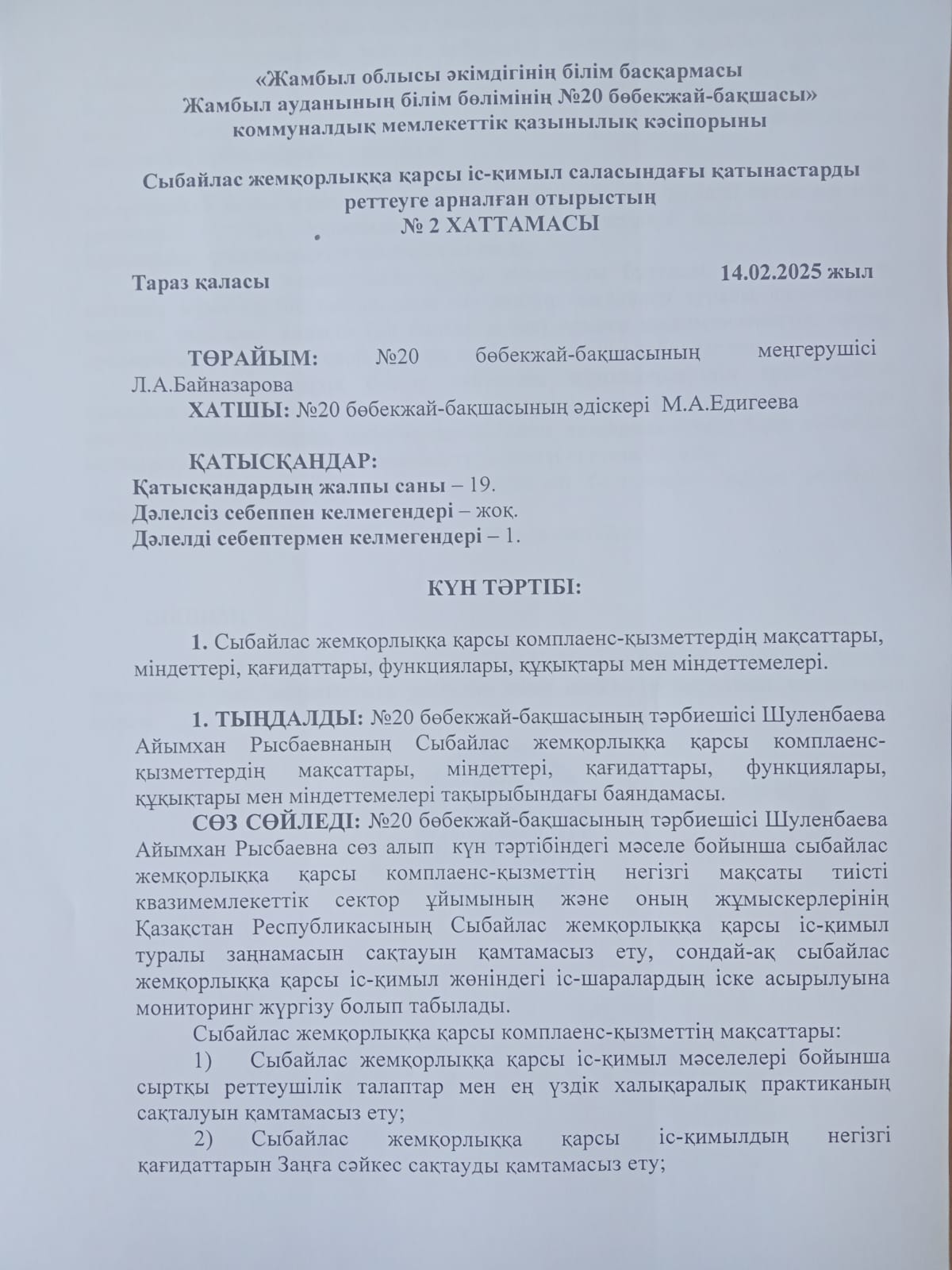 «Жамбыл облысы әкімдігінің білім басқармасы
Жамбыл ауданының білім бөлімінің №20 бөбекжай-бақшасы»
коммуналдық мемлекеттік қазынылық кәсіпорыны

Сыбайлас жемқорлыққа қарсы іс-қимыл саласындағы қатынастарды реттеуге арналған отырыстың
№ 2 ХАТТАМАСЫ

Тараз қаласы 14.02.2025 жыл

ТӨРАЙЫМ: №20 бөбекжай-бақшасының меңгерушісі Л.А.Байназарова
ХАТШЫ: №20 бөбекжай-бақшасының әдіскері М.А.Едигеева

ҚАТЫСҚАНДАР:
Қатысқандардың жалпы саны – 19.
Дәлелсіз себеппен келмегендері – жоқ.
Дәлелді себептермен келмегендері – 1.

КҮН ТӘРТІБІ:

1. Сыбайлас жемқорлыққа қарсы комплаенс-қызметтердің мақсаттары, міндеттері, қағидаттары, функциялары, құқықтары мен міндеттемелері.

1. ТЫҢДАЛДЫ: №20 бөбекжай-бақшасының тәрбиешісі Шуленбаева Айымхан Рысбаевнаның Сыбайлас жемқорлыққа қарсы комплаенс-қызметтердің мақсаттары, міндеттері, қағидаттары, функциялары, құқықтары мен міндеттемелері тақырыбындағы баяндамасы.
СӨЗ СӨЙЛЕДІ: №20 бөбекжай-бақшасының тәрбиешісі Шуленбаева Айымхан Рысбаевна сөз алып күн тәртібіндегі мәселе бойынша сыбайлас жемқорлыққа қарсы комплаенс-қызметтің негізгі мақсаты тиісті квазимемлекеттік сектор ұйымының және оның жұмыскерлерінің Қазақстан Республикасының Сыбайлас жемқорлыққа қарсы іс-қимыл туралы заңнамасын сақтауын қамтамасыз ету, сондай-ақ сыбайлас жемқорлыққа қарсы іс-қимыл жөніндегі іс-шаралардың іске асырылуына мониторинг жүргізу болып табылады.
Сыбайлас жемқорлыққа қарсы комплаенс-қызметтің мақсаттары:
1) Сыбайлас жемқорлыққа қарсы іс-қимыл мәселелері бойынша сыртқы реттеушілік талаптар мен ең үздік халықаралық практиканың сақталуын қамтамасыз ету;
2) Сыбайлас жемқорлыққа қарсы іс-қимылдың негізгі қағидаттарын Заңға сәйкес сақтауды қамтамасыз ету;